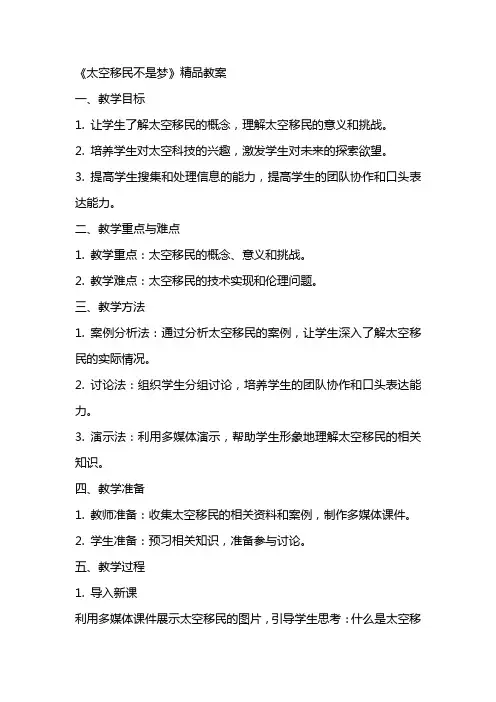 《太空移民不是梦》精品教案

一、教学目标

1. 让学生了解太空移民的概念，理解太空移民的意义和挑战。

2. 培养学生对太空科技的兴趣，激发学生对未来的探索欲望。

3. 提高学生搜集和处理信息的能力，提高学生的团队协作和口头表达能力。

二、教学重点与难点

1. 教学重点：太空移民的概念、意义和挑战。

2. 教学难点：太空移民的技术实现和伦理问题。

三、教学方法

1. 案例分析法：通过分析太空移民的案例，让学生深入了解太空移民的实际情况。

2. 讨论法：组织学生分组讨论，培养学生的团队协作和口头表达能力。

3. 演示法：利用多媒体演示，帮助学生形象地理解太空移民的相关知识。

四、教学准备

1. 教师准备：收集太空移民的相关资料和案例，制作多媒体课件。

2. 学生准备：预习相关知识，准备参与讨论。

五、教学过程

1. 导入新课

利用多媒体课件展示太空移民的图片，引导学生思考：什么是太空移